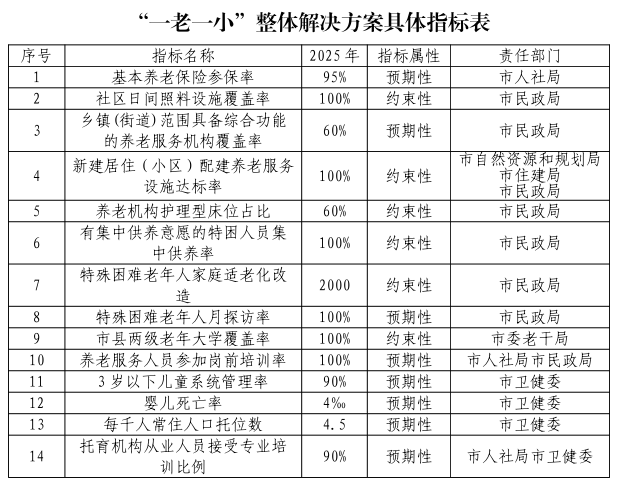 “一老一小”整体解决方案具体指标表

| 序号 | 指标名称 | 2025年 | 指标属性 | 责任部门 |
|---|---|---|---|---|
| 1 | 基本养老保险参保率 | 95% | 预期性 | 市人社局 |
| 2 | 社区日间照料设施覆盖率 | 100% | 约束性 | 市民政局 |
| 3 | 乡镇(街道)范围具备综合功能的养老服务机构覆盖率 | 60% | 预期性 | 市民政局 |
| 4 | 新建居住（小区）配建养老服务设施达标率 | 100% | 约束性 | 市自然资源和规划局 市住建局 市民政局 |
| 5 | 养老机构护理型床位占比 | 60% | 约束性 | 市民政局 |
| 6 | 有集中供养意愿的特困人员集中供养率 | 100% | 约束性 | 市民政局 |
| 7 | 特殊困难老年人家庭适老化改造 | 2000 | 约束性 | 市民政局 |
| 8 | 特殊困难老年人月探访率 | 100% | 预期性 | 市民政局 |
| 9 | 市县两级老年大学覆盖率 | 100% | 约束性 | 市委老干局 |
| 10 | 养老服务人员参加岗前培训率 | 100% | 预期性 | 市人社局市民政局 |
| 11 | 3岁以下儿童系统管理率 | 90% | 预期性 | 市卫健委 |
| 12 | 婴儿死亡率 | 4‰ | 预期性 | 市卫健委 |
| 13 | 每千人常住人口托位数 | 4.5 | 预期性 | 市卫健委 |
| 14 | 托育机构从业人员接受专业培训比例 | 90% | 预期性 | 市人社局市卫健委 |